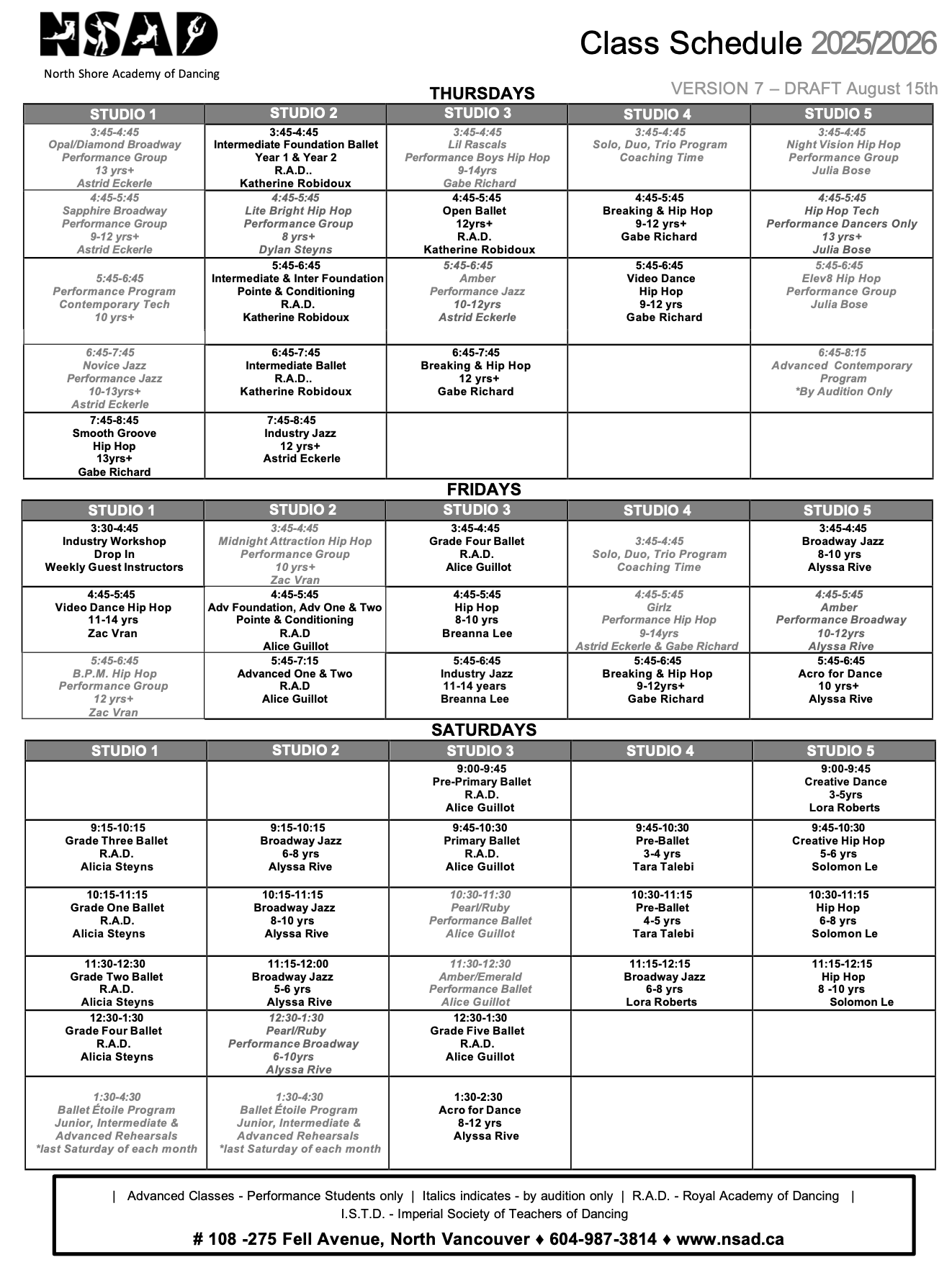 NSAD
North Shore Academy of Dancing

Class Schedule 2025/2026

VERSION 7 – DRAFT August 15th

THURSDAYS

| STUDIO 1 | STUDIO 2 | STUDIO 3 | STUDIO 4 | STUDIO 5 |
|---|---|---|---|---|
| 3:45-4:45 Opal/Diamond Broadway Performance Group 13 yrs+ Astrid Eckerle | 3:45-4:45 Intermediate Foundation Ballet Year 1 & Year 2 R.A.D.. Katherine Robidoux | 3:45-4:45 Lil Rascals Performance Boys Hip Hop 9-14yrs Gabe Richard | 3:45-4:45 Solo, Duo, Trio Program Coaching Time | 3:45-4:45 Night Vision Hip Hop Performance Group Julia Bose |
| 4:45-5:45 Sapphire Broadway Performance Group 9-12 yrs+ Astrid Eckerle | 4:45-5:45 Lite Bright Hip Hop Performance Group 8 yrs+ Dylan Steyns | 4:45-5:45 Open Ballet 12yrs+ R.A.D. Katherine Robidoux | 4:45-5:45 Breaking & Hip Hop 9-12 yrs+ Gabe Richard | 4:45-5:45 Hip Hop Tech Performance Dancers Only 13 yrs+ Julia Bose |
| 5:45-6:45 Performance Program Contemporary Tech 10 yrs+ | 5:45-6:45 Intermediate & Inter Foundation Pointe & Conditioning R.A.D. Katherine Robidoux | 5:45-6:45 Amber Performance Jazz 10-12yrs Astrid Eckerle | 5:45-6:45 Video Dance Hip Hop 9-12 yrs Gabe Richard | 5:45-6:45 Elev8 Hip Hop Performance Group Julia Bose |
| 6:45-7:45 Novice Jazz Performance Jazz 10-13yrs+ Astrid Eckerle | 6:45-7:45 Intermediate Ballet R.A.D.. Katherine Robidoux | 6:45-7:45 Breaking & Hip Hop 12 yrs+ Gabe Richard | | 6:45-8:15 Advanced Contemporary Program *By Audition Only |
| 7:45-8:45 Smooth Groove Hip Hop 13yrs+ Gabe Richard | 7:45-8:45 Industry Jazz 12 yrs+ Astrid Eckerle | | | |

FRIDAYS

| STUDIO 1 | STUDIO 2 | STUDIO 3 | STUDIO 4 | STUDIO 5 |
|---|---|---|---|---|
| 3:30-4:45 Industry Workshop Drop In Weekly Guest Instructors | 3:45-4:45 Midnight Attraction Hip Hop Performance Group 10 yrs+ Zac Vran | 3:45-4:45 Grade Four Ballet R.A.D. Alice Guillot | 3:45-4:45 Solo, Duo, Trio Program Coaching Time | 3:45-4:45 Broadway Jazz 8-10 yrs Alyssa Rive |
| 4:45-5:45 Video Dance Hip Hop 11-14 yrs Zac Vran | 4:45-5:45 Adv Foundation, Adv One & Two Pointe & Conditioning R.A.D Alice Guillot | 4:45-5:45 Hip Hop 8-10 yrs Breanna Lee | 4:45-5:45 Girlz Performance Hip Hop 9-14yrs Astrid Eckerle & Gabe Richard | 4:45-5:45 Amber Performance Broadway 10-12yrs Alyssa Rive |
| 5:45-6:45 B.P.M. Hip Hop Performance Group 12 yrs+ Zac Vran | 5:45-7:15 Advanced One & Two R.A.D Alice Guillot | 5:45-6:45 Industry Jazz 11-14 years Breanna Lee | 5:45-6:45 Breaking & Hip Hop 9-12yrs+ Gabe Richard | 5:45-6:45 Acro for Dance 10 yrs+ Alyssa Rive |

SATURDAYS

| STUDIO 1 | STUDIO 2 | STUDIO 3 | STUDIO 4 | STUDIO 5 |
|---|---|---|---|---|
| | | 9:00-9:45 Pre-Primary Ballet R.A.D. Alice Guillot | | 9:00-9:45 Creative Dance 3-5yrs Lora Roberts |
| 9:15-10:15 Grade Three Ballet R.A.D. Alicia Steyns | 9:15-10:15 Broadway Jazz 6-8 yrs Alyssa Rive | 9:45-10:30 Primary Ballet R.A.D. Alice Guillot | 9:45-10:30 Pre-Ballet 3-4 yrs Tara Talebi | 9:45-10:30 Creative Hip Hop 5-6 yrs Solomon Le |
| 10:15-11:15 Grade One Ballet R.A.D. Alicia Steyns | 10:15-11:15 Broadway Jazz 8-10 yrs Alyssa Rive | 10:30-11:30 Pearl/Ruby Performance Ballet Alice Guillot | 10:30-11:15 Pre-Ballet 4-5 yrs Tara Talebi | 10:30-11:15 Hip Hop 6-8 yrs Solomon Le |
| 11:30-12:30 Grade Two Ballet R.A.D. Alicia Steyns | 11:15-12:00 Broadway Jazz 5-6 yrs Alyssa Rive | 11:30-12:30 Amber/Emerald Performance Ballet Alice Guillot | 11:15-12:15 Broadway Jazz 6-8 yrs Lora Roberts | 11:15-12:15 Hip Hop 8 -10 yrs Solomon Le |
| 12:30-1:30 Grade Four Ballet R.A.D. Alicia Steyns | 12:30-1:30 Pearl/Ruby Performance Broadway 6-10yrs Alyssa Rive | 12:30-1:30 Grade Five Ballet R.A.D. Alice Guillot | | |
| 1:30-4:30 Ballet Étoile Program Junior, Intermediate & Advanced Rehearsals *last Saturday of each month | 1:30-4:30 Ballet Étoile Program Junior, Intermediate & Advanced Rehearsals *last Saturday of each month | 1:30-2:30 Acro for Dance 8-12 yrs Alyssa Rive | | |

| Advanced Classes - Performance Students only | Italics indicates - by audition only | R.A.D. - Royal Academy of Dancing | I.S.T.D. - Imperial Society of Teachers of Dancing

# 108 -275 Fell Avenue, North Vancouver ♦ 604-987-3814 ♦ www.nsad.ca